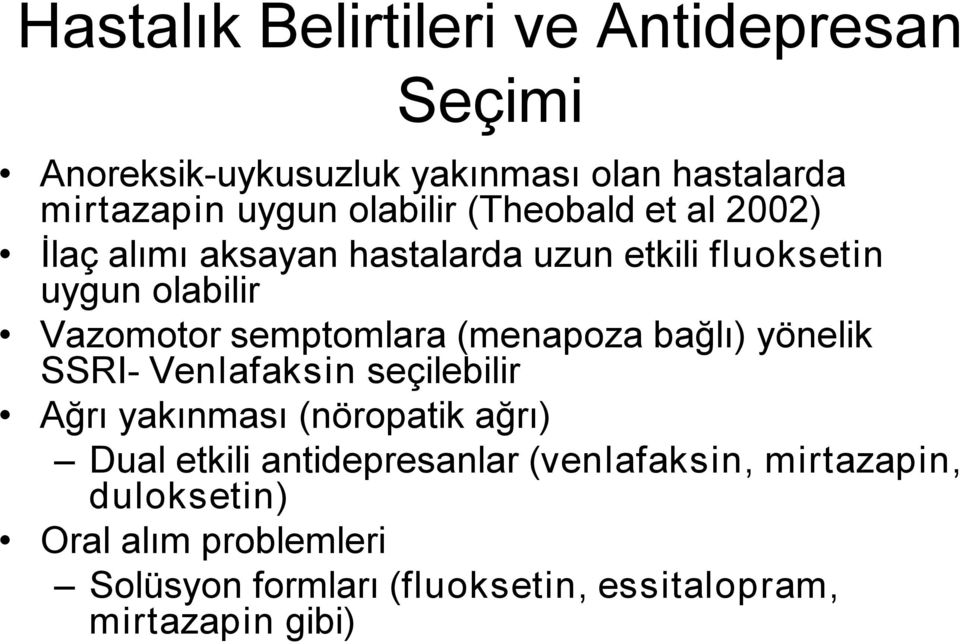 Hastalık Belirtileri ve Antidepresan Seçimi

• Anoreksik-uykusuzluk yakınması olan hastalarda mirtazapin uygun olabilir (Theobald et al 2002)
• İlaç alımı aksayan hastalarda uzun etkili fluoksetin uygun olabilir
• Vazomotor semptomlara (menapoza bağlı) yönelik SSRI- Venlafaksin seçilebilir
• Ağrı yakınması (nöropatik ağrı)
– Dual etkili antidepresanlar (venlafaksin, mirtazapin, duloksetin)
• Oral alım problemleri
– Solüsyon formları (fluoksetin, essitalopram, mirtazapin gibi)